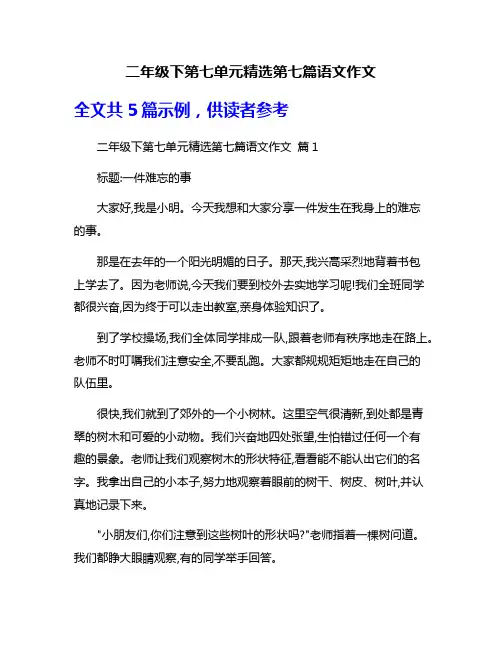 二年级下第七单元精选第七篇语文作文

全文共 5 篇示例，供读者参考

二年级下第七单元精选第七篇语文作文 篇 1

标题:一件难忘的事

大家好,我是小明。今天我想和大家分享一件发生在我身上的难忘的事。

那是在去年的一个阳光明媚的日子。那天,我兴高采烈地背着书包上学去了。因为老师说,今天我们要到校外去实地学习呢!我们全班同学都很兴奋,因为终于可以走出教室,亲身体验知识了。

到了学校操场,我们全体同学排成一队,跟着老师有秩序地走在路上。老师不时叮嘱我们注意安全,不要乱跑。大家都规规矩矩地走在自己的队伍里。

很快,我们就到了郊外的一个小树林。这里空气很清新,到处都是青翠的树木和可爱的小动物。我们兴奋地四处张望,生怕错过任何一个有趣的景象。老师让我们观察树木的形状特征,看看能不能认出它们的名字。我拿出自己的小本子,努力地观察着眼前的树干、树皮、树叶,并认真地记录下来。

"小朋友们,你们注意到这些树叶的形状吗?"老师指着一棵树问道。我们都睁大眼睛观察,有的同学举手回答。